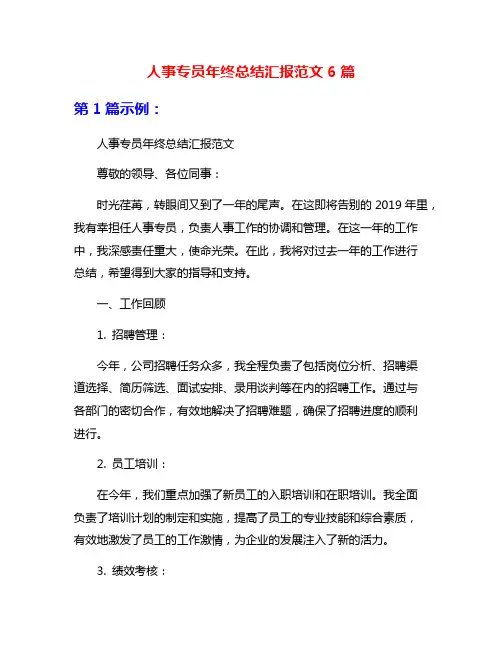 人事专员年终总结汇报范文 6 篇

第 1 篇示例：

人事专员年终总结汇报范文

尊敬的领导、各位同事：

时光荏苒，转眼间又到了一年的尾声。在这即将告别的 2019 年里，我有幸担任人事专员，负责人事工作的协调和管理。在这一年的工作中，我深感责任重大，使命光荣。在此，我将对过去一年的工作进行总结，希望得到大家的指导和支持。

一、工作回顾

1. 招聘管理：

今年，公司招聘任务众多，我全程负责了包括岗位分析、招聘渠道选择、简历筛选、面试安排、录用谈判等在内的招聘工作。通过与各部门的密切合作，有效地解决了招聘难题，确保了招聘进度的顺利进行。

2. 员工培训：

在今年，我们重点加强了新员工的入职培训和在职培训。我全面负责了培训计划的制定和实施，提高了员工的专业技能和综合素质，有效地激发了员工的工作激情，为企业的发展注入了新的活力。

3. 绩效考核：